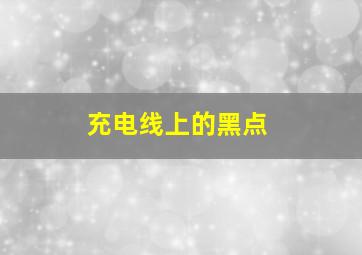 充电线上的黑点